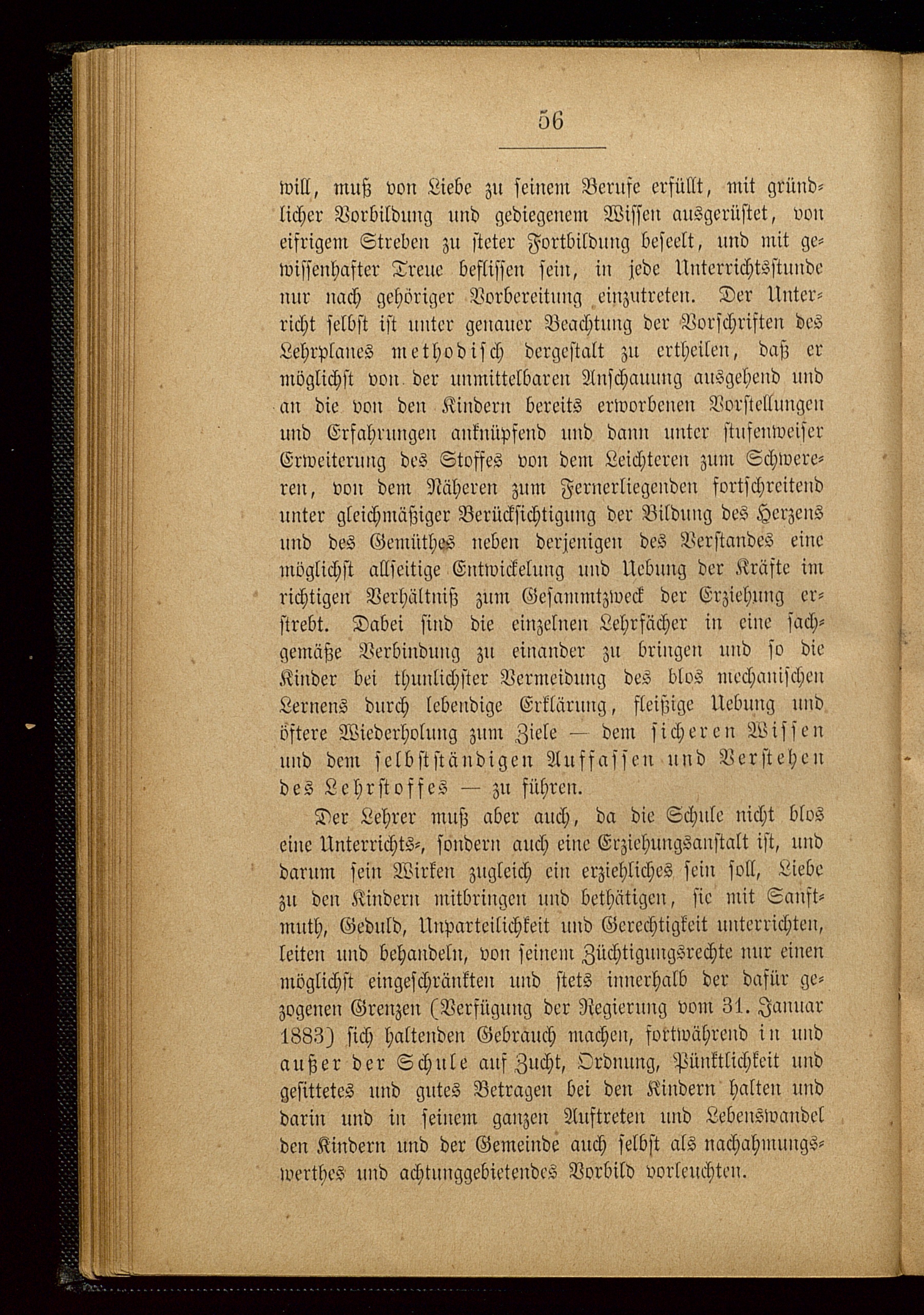 56

will, muß von Liebe zu seinem Berufe erfüllt, mit gründlicher Vorbildung und gediegenem Wissen ausgerüstet, von eifrigem Streben zu steter Fortbildung beseelt, und mit gewissenhafter Treue beflissen sein, in jede Unterrichtsstunde nur nach gehöriger Vorbereitung einzutreten. Der Unterricht selbst ist unter genauer Beachtung der Vorschriften des Lehrplanes methodisch dergestalt zu ertheilen, daß er möglichst von der unmittelbaren Anschauung ausgehend und an die von den Kindern bereits erworbenen Vorstellungen und Erfahrungen anknüpfend und dann unter stufenweiser Erweiterung des Stoffes von dem Leichteren zum Schwereren, von dem Näheren zum Fernerliegenden fortschreitend unter gleichmäßiger Berücksichtigung der Bildung des Herzens und des Gemüthes neben derjenigen des Verstandes eine möglichst allseitige Entwickelung und Uebung der Kräfte im richtigen Verhältniß zum Gesammtzweck der Erziehung erstrebt. Dabei sind die einzelnen Lehrfächer in eine sachgemäße Verbindung zu einander zu bringen und so die Kinder bei thunlichster Vermeidung des blos mechanischen Lernens durch lebendige Erklärung, fleißige Uebung und öftere Wiederholung zum Ziele — dem sicheren Wissen und dem selbstständigen Auffassen und Verstehen des Lehrstoffes — zu führen.

Der Lehrer muß aber auch, da die Schule nicht blos eine Unterrichts-, sondern auch eine Erziehungsanstalt ist, und darum sein Wirken zugleich ein erziehliches sein soll, Liebe zu den Kindern mitbringen und bethätigen, sie mit Sanftmuth, Geduld, Unparteilichkeit und Gerechtigkeit unterrichten, leiten und behandeln, von seinem Züchtigungsrechte nur einen möglichst eingeschränkten und stets innerhalb der dafür gezogenen Grenzen (Verfügung der Regierung vom 31. Januar 1883) sich haltenden Gebrauch machen, fortwährend in und außer der Schule auf Zucht, Ordnung, Pünktlichkeit und gesittetes und gutes Betragen bei den Kindern halten und darin und in seinem ganzen Auftreten und Lebenswandel den Kindern und der Gemeinde auch selbst als nachahmungswerthes und achtunggebietendes Vorbild vorleuchten.